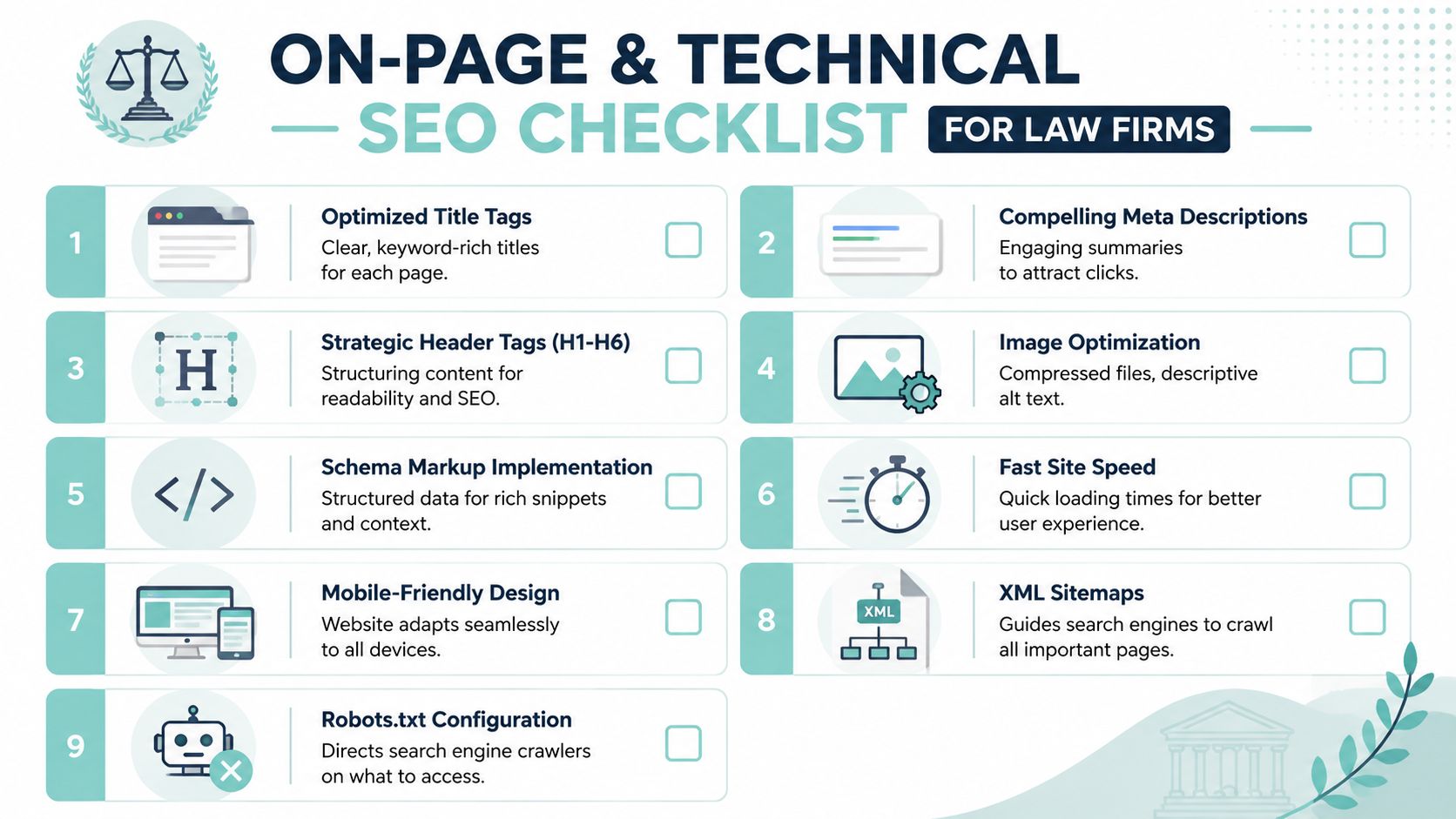 ON-PAGE & TECHNICAL
SEO CHECKLIST FOR LAW FIRMS

1
Optimized Title Tags
Clear, keyword-rich titles for each page.

2
Compelling Meta Descriptions
Engaging summaries to attract clicks.

3
H
Strategic Header Tags (H1-H6)
Structuring content for readability and SEO.

4
Image Optimization
Compressed files, descriptive alt text.

5
</>
Schema Markup Implementation
Structured data for rich snippets and context.

6
Fast Site Speed
Quick loading times for better user experience.

7
Mobile-Friendly Design
Website adapts seamlessly to all devices.

8
XML
XML Sitemaps
Guides search engines to crawl all important pages.

9
Robots.txt Configuration
Directs search engine crawlers on what to access.